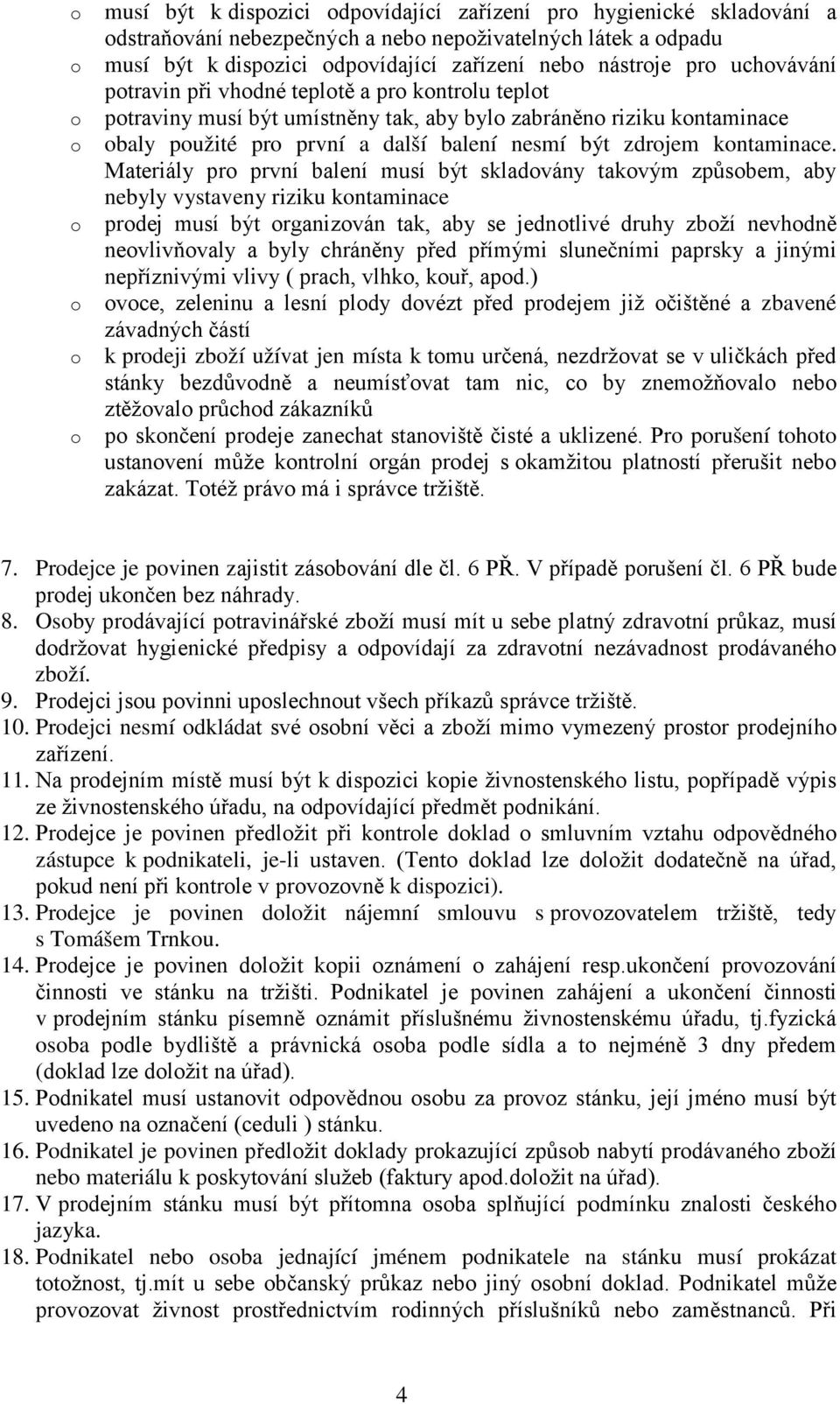 o musí být k dispozici odpovídající zařízení pro hygienické skladování a odstraňování nebezpečných a nebo nepoživatelných látek a odpadu
o musí být k dispozici odpovídající zařízení nebo nástroje pro uchovávání potravin při vhodné teplotě a pro kontrolu teplot
o potraviny musí být umístněny tak, aby bylo zabráněno riziku kontaminace
o obaly použité pro první a další balení nesmí být zdrojem kontaminace. Materiály pro první balení musí být skladovány takovým způsobem, aby nebyly vystaveny riziku kontaminace
o prodej musí být organizován tak, aby se jednotlivé druhy zboží nevhodně neovlivňovaly a byly chráněny před přímými slunečními paprsky a jinými nepříznivými vlivy ( prach, vlhko, kouř, apod.)
o ovoce, zeleninu a lesní plody dovézt před prodejem již očištěné a zbavené závadných částí
o k prodeji zboží užívat jen místa k tomu určená, nezdržovat se v uličkách před stánky bezdůvodně a neumísťovat tam nic, co by znemožňovalo nebo ztěžovalo průchod zákazníků
o po skončení prodeje zanechat stanoviště čisté a uklizené. Pro porušení tohoto ustanovení může kontrolní orgán prodej s okamžitou platností přerušit nebo zakázat. Totéž právo má i správce tržiště.

7. Prodejce je povinen zajistit zásobování dle čl. 6 PŘ. V případě porušení čl. 6 PŘ bude prodej ukončen bez náhrady.
8. Osoby prodávající potravinářské zboží musí mít u sebe platný zdravotní průkaz, musí dodržovat hygienické předpisy a odpovídají za zdravotní nezávadnost prodávaného zboží.
9. Prodejci jsou povinni uposlechnout všech příkazů správce tržiště.
10. Prodejci nesmí odkládat své osobní věci a zboží mimo vymezený prostor prodejního zařízení.
11. Na prodejním místě musí být k dispozici kopie živnostenského listu, popřípadě výpis ze živnostenského úřadu, na odpovídající předmět podnikání.
12. Prodejce je povinen předložit při kontrole doklad o smluvním vztahu odpovědného zástupce k podnikateli, je-li ustaven. (Tento doklad lze doložit dodatečně na úřad, pokud není při kontrole v provozovně k dispozici).
13. Prodejce je povinen doložit nájemní smlouvu s provozovatelem tržiště, tedy s Tomášem Trnkou.
14. Prodejce je povinen doložit kopii oznámení o zahájení resp.ukončení provozování činnosti ve stánku na tržišti. Podnikatel je povinen zahájení a ukončení činnosti v prodejním stánku písemně oznámit příslušnému živnostenskému úřadu, tj.fyzická osoba podle bydliště a právnická osoba podle sídla a to nejméně 3 dny předem (doklad lze doložit na úřad).
15. Podnikatel musí ustanovit odpovědnou osobu za provoz stánku, její jméno musí být uvedeno na označení (ceduli ) stánku.
16. Podnikatel je povinen předložit doklady prokazující způsob nabytí prodávaného zboží nebo materiálu k poskytování služeb (faktury apod.doložit na úřad).
17. V prodejním stánku musí být přítomna osoba splňující podmínku znalosti českého jazyka.
18. Podnikatel nebo osoba jednající jménem podnikatele na stánku musí prokázat totožnost, tj.mít u sebe občanský průkaz nebo jiný osobní doklad. Podnikatel může provozovat živnost prostřednictvím rodinných příslušníků nebo zaměstnanců. Při

4